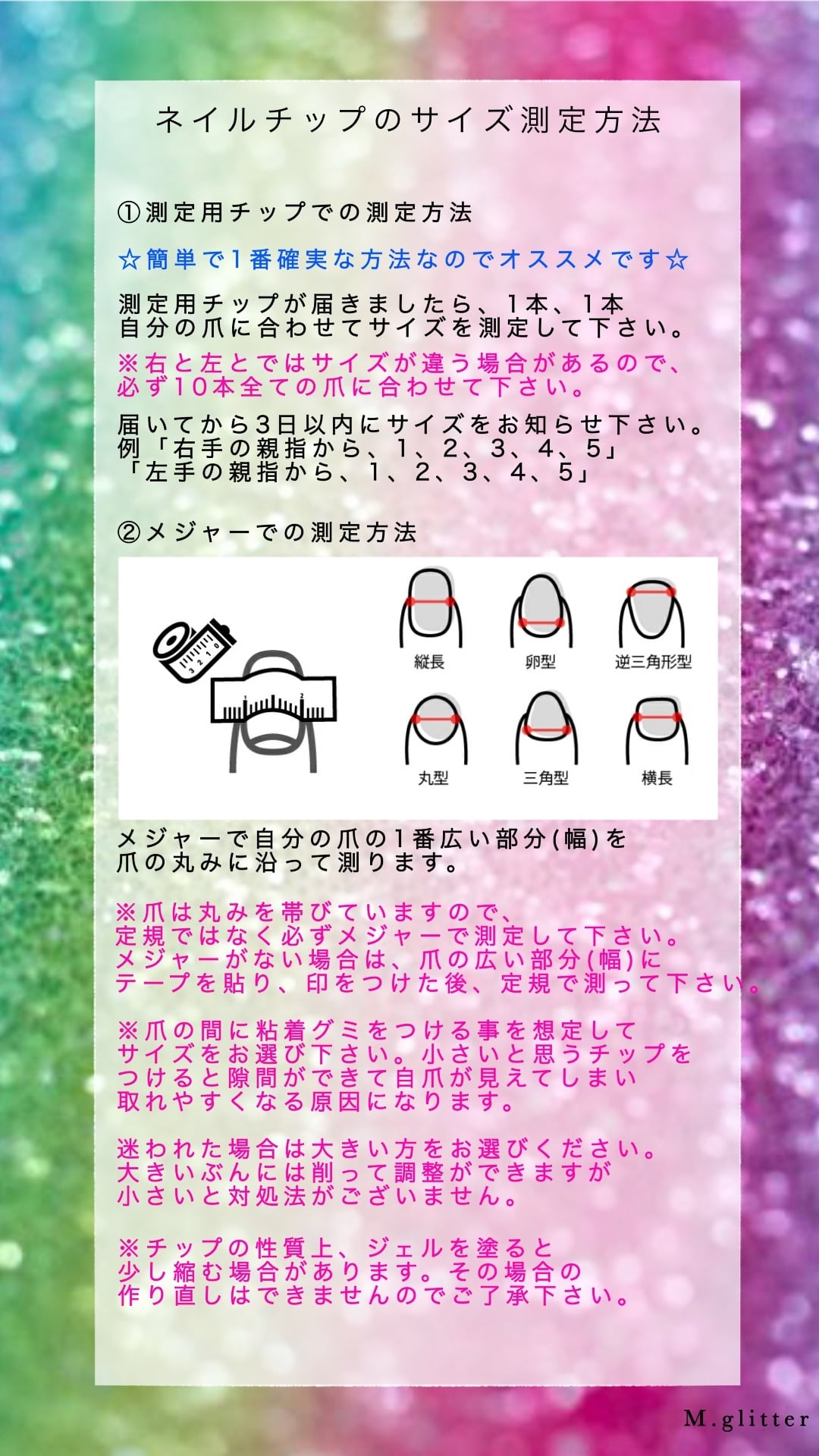 ネイルチップのサイズ測定方法

①測定用チップでの測定方法

☆簡単で1番確実な方法なのでオススメです☆

測定用チップが届きましたら、1本、1本
自分の爪に合わせてサイズを測定して下さい。

※右と左とではサイズが違う場合があるので、
必ず10本全ての爪に合わせて下さい。

届いてから3日以内にサイズをお知らせ下さい。
例「右手の親指から、1、2、3、4、5」
「左手の親指から、1、2、3、4、5」

②メジャーでの測定方法

縦長
卵型
逆三角形型
丸型
三角型
横長

メジャーで自分の爪の1番広い部分(幅)を
爪の丸みに沿って測ります。

※爪は丸みを帯びていますので、
定規ではなく必ずメジャーで測定して下さい。
メジャーがない場合は、爪の広い部分(幅)に
テープを貼り、印をつけた後、定規で測って下さい。

※爪の間に粘着グミをつける事を想定して
サイズをお選び下さい。小さいと思うチップを
つけると隙間ができて自爪が見えてしまい
取れやすくなる原因になります。

迷われた場合は大きい方をお選びください。
大きいぶんには削って調整ができますが
小さいと対処法がございません。

※チップの性質上、ジェルを塗ると
少し縮む場合があります。その場合の
作り直しはできませんのでご了承下さい。

M.glitter